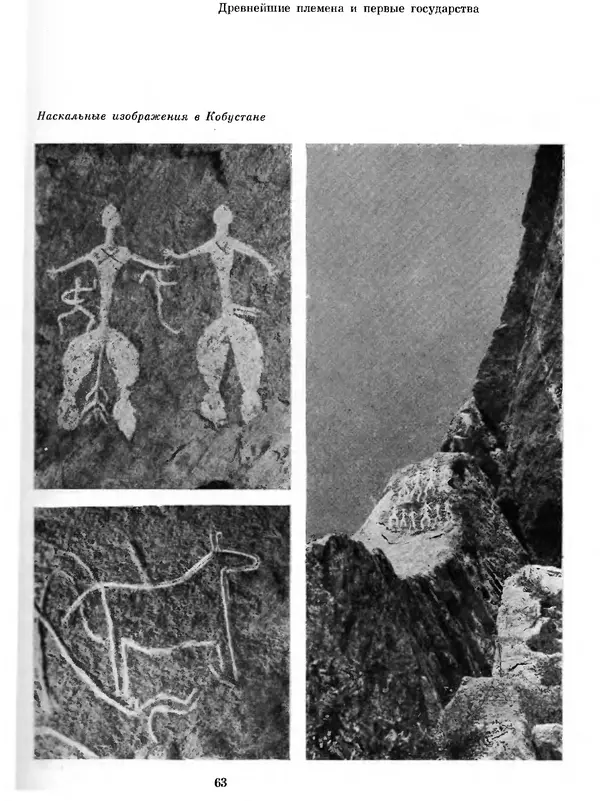 Древнейшие племена и первые государства

Наскальные изображения в Кобустане

63